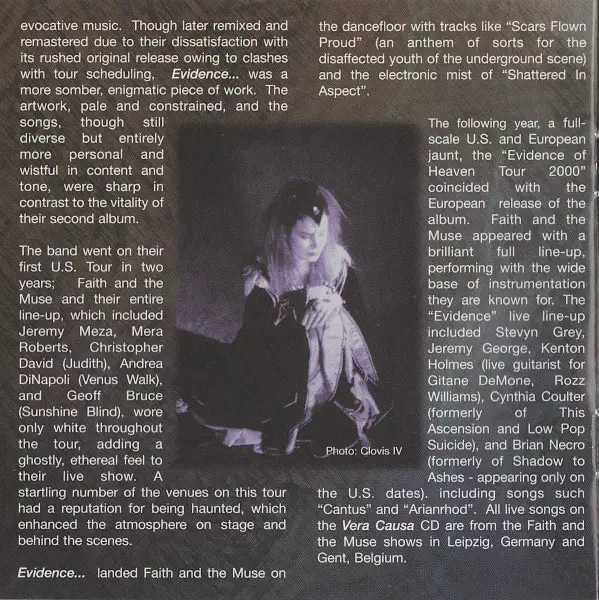 evocative music. Though later remixed and remastered due to their dissatisfaction with its rushed original release owing to clashes with tour scheduling, Evidence... was a more somber, enigmatic piece of work. The artwork, pale and constrained, and the songs, though still diverse but entirely more personal and wistful in content and tone, were sharp in contrast to the vitality of their second album.

The band went on their first U.S. Tour in two years; Faith and the Muse and their entire line-up, which included Jeremy Meza, Mera Roberts, Christopher David (Judith), Andrea DiNapoli (Venus Walk), and Geoff Bruce (Sunshine Blind), wore only white throughout the tour, adding a ghostly, ethereal feel to their live show. A startling number of the venues on this tour had a reputation for being haunted, which enhanced the atmosphere on stage and behind the scenes.

Evidence... landed Faith and the Muse on the dancefloor with tracks like "Scars Flown Proud" (an anthem of sorts for the disaffected youth of the underground scene) and the electronic mist of "Shattered In Aspect".

Photo: Clovis IV

The following year, a full-scale U.S. and European jaunt, the "Evidence of Heaven Tour 2000" coincided with the European release of the album. Faith and the Muse appeared with a brilliant full line-up, performing with the wide base of instrumentation they are known for. The "Evidence" live line-up included Stevyn Grey, Jeremy George, Kenton Holmes (live guitarist for Gitane DeMone, Rozz Williams), Cynthia Coulter (formerly of This Ascension and Low Pop Suicide), and Brian Necro (formerly of Shadow to Ashes - appearing only on the U.S. dates). including songs such "Cantus" and "Arianrhod". All live songs on the Vera Causa CD are from the Faith and the Muse shows in Leipzig, Germany and Gent, Belgium.